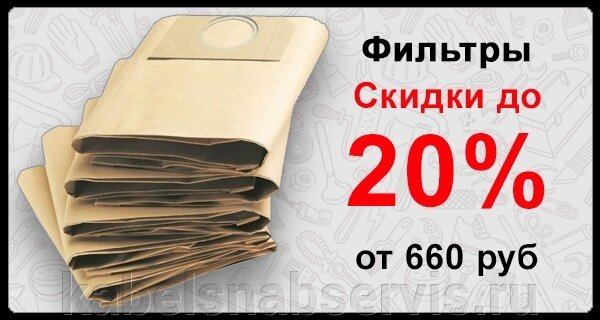 Фильтры
Скидки до
20%
от 660 руб
kabelsnabservis.ru